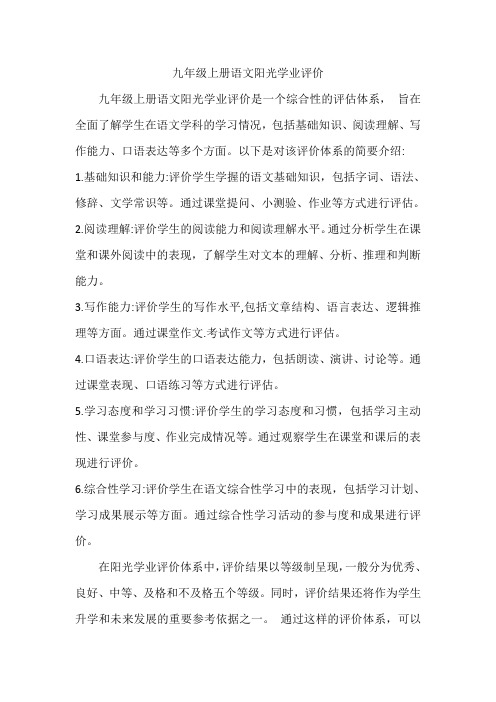 九年级上册语文阳光学业评价

九年级上册语文阳光学业评价是一个综合性的评估体系， 旨在全面了解学生在语文学科的学习情况，包括基础知识、阅读理解、写作能力、口语表达等多个方面。以下是对该评价体系的简要介绍:

1.基础知识和能力:评价学生学握的语文基础知识，包括字词、语法、修辞、文学常识等。通过课堂提问、小测验、作业等方式进行评估。

2.阅读理解:评价学生的阅读能力和阅读理解水平。通过分析学生在课堂和课外阅读中的表现，了解学生对文本的理解、分析、推理和判断能力。

3.写作能力:评价学生的写作水平,包括文章结构、语言表达、逻辑推理等方面。通过课堂作文.考试作文等方式进行评估。

4.口语表达:评价学生的口语表达能力，包括朗读、演讲、讨论等。通过课堂表现、口语练习等方式进行评估。

5.学习态度和学习习惯:评价学生的学习态度和习惯，包括学习主动性、课堂参与度、作业完成情况等。通过观察学生在课堂和课后的表现进行评价。

6.综合性学习:评价学生在语文综合性学习中的表现，包括学习计划、学习成果展示等方面。通过综合性学习活动的参与度和成果进行评价。

在阳光学业评价体系中，评价结果以等级制呈现，一般分为优秀、良好、中等、及格和不及格五个等级。同时，评价结果还将作为学生升学和未来发展的重要参考依据之一。 通过这样的评价体系，可以